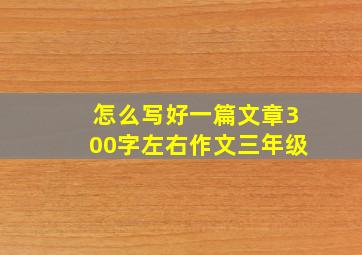 怎么写好一篇文章300字左右作文三年级